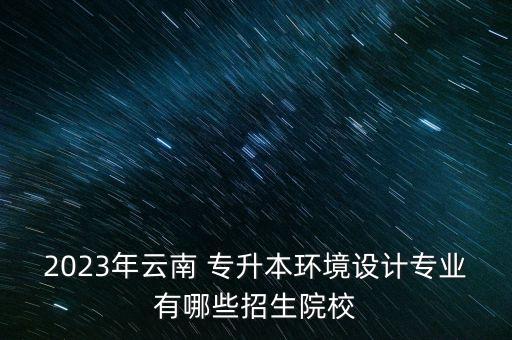 2023年云南 专升本环境设计专业有哪些招生院校